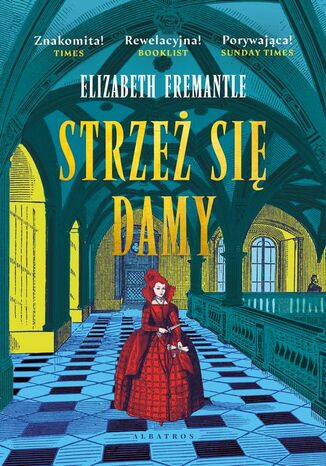 Znakomita!
TIMES

Rewelacyjna!
BOOKLIST

Porywająca!
SUNDAY TIMES

ELIZABETH FREMANTLE

STRZEŻ SIĘ DAMY

ALBATROS